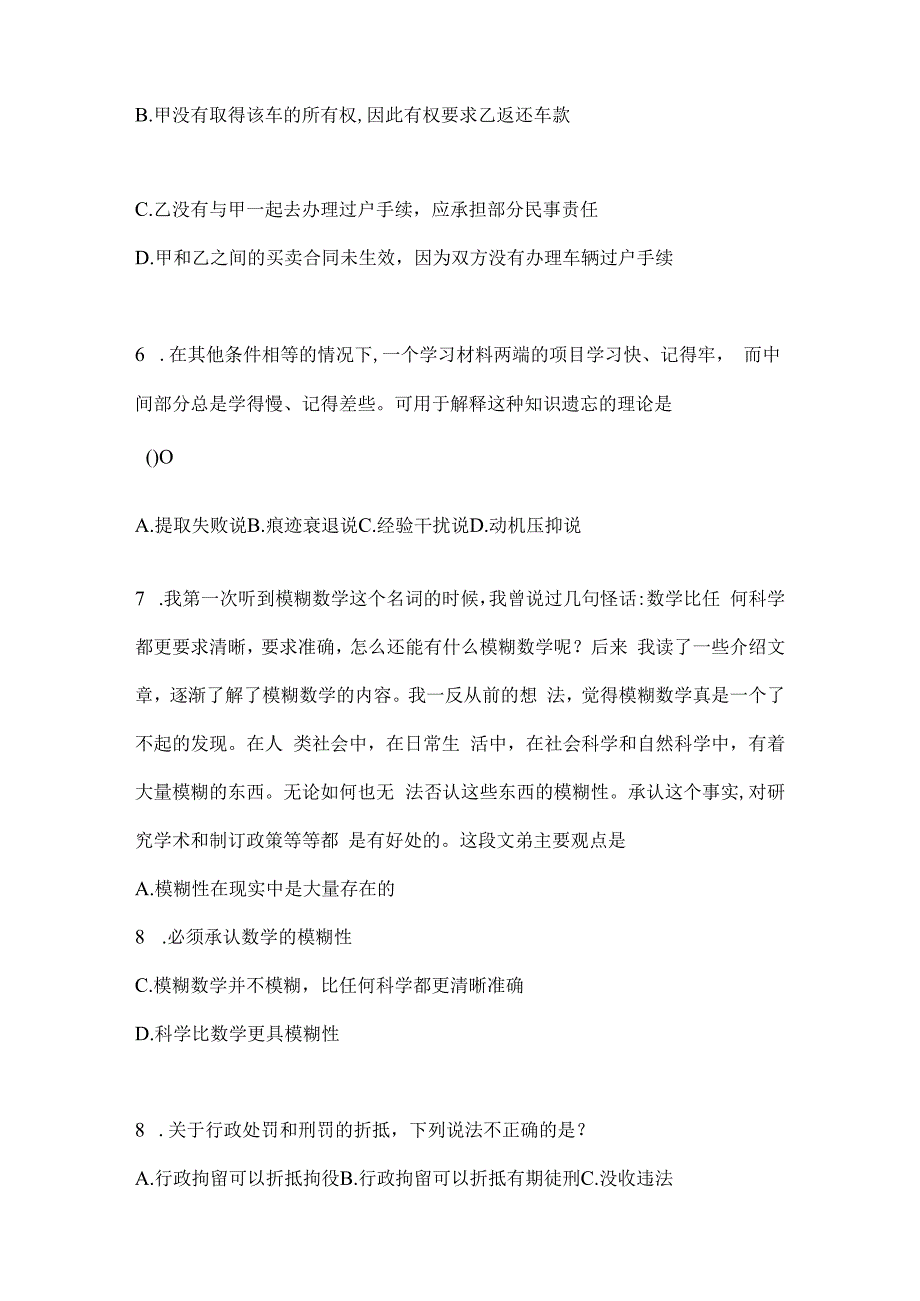 B.甲没有取得该车的所有权,因此有权要求乙返还车款

C.乙没有与甲一起去办理过户手续，应承担部分民事责任

D.甲和乙之间的买卖合同未生效，因为双方没有办理车辆过户手续

6 .在其他条件相等的情况下,一个学习材料两端的项目学习快、记得牢， 而中间部分总是学得慢、记得差些。可用于解释这种知识遗忘的理论是

()O

A.提取失败说B.痕迹衰退说C.经验干扰说D.动机压抑说

7 .我第一次听到模糊数学这个名词的时候,我曾说过几句怪话:数学比任 何科学都更要求清晰，要求准确，怎么还能有什么模糊数学呢？后来 我读了一些介绍文章，逐渐了解了模糊数学的内容。我一反从前的想 法，觉得模糊数学真是一个了不起的发现。在人 类社会中，在日常生 活中，在社会科学和自然科学中，有着大量模糊的东西。无论如何也无 法否认这些东西的模糊性。承认这个事实,对研究学术和制订政策等等都 是有好处的。这段文弟主要观点是

A.模糊性在现实中是大量存在的

8 .必须承认数学的模糊性

C.模糊数学并不模糊，比任何科学都更清晰准确

D.科学比数学更具模糊性

8 .关于行政处罚和刑罚的折抵，下列说法不正确的是？

A.行政拘留可以折抵拘役B.行政拘留可以折抵有期徒刑C.没收违法